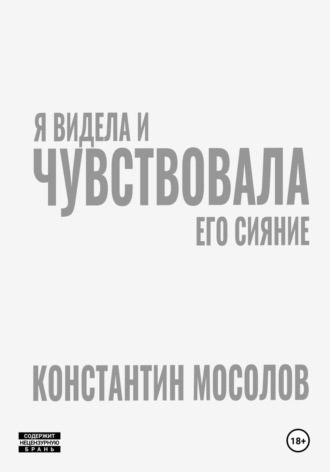 Я ВИДЕЛА И
ЧУВСТВОВАЛА
ЕГО СИЯНИЕ

КОНСТАНТИН МОСОЛОВ

СОДЕРЖИТ
НЕЦЕНЗУРНУЮ
БРАНЬ

18+